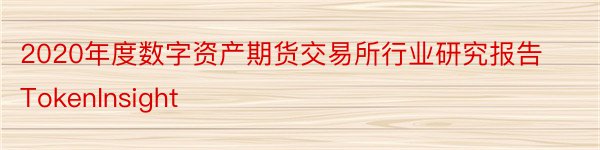 2020年度数字资产期货交易所行业研究报告

TokenInsight